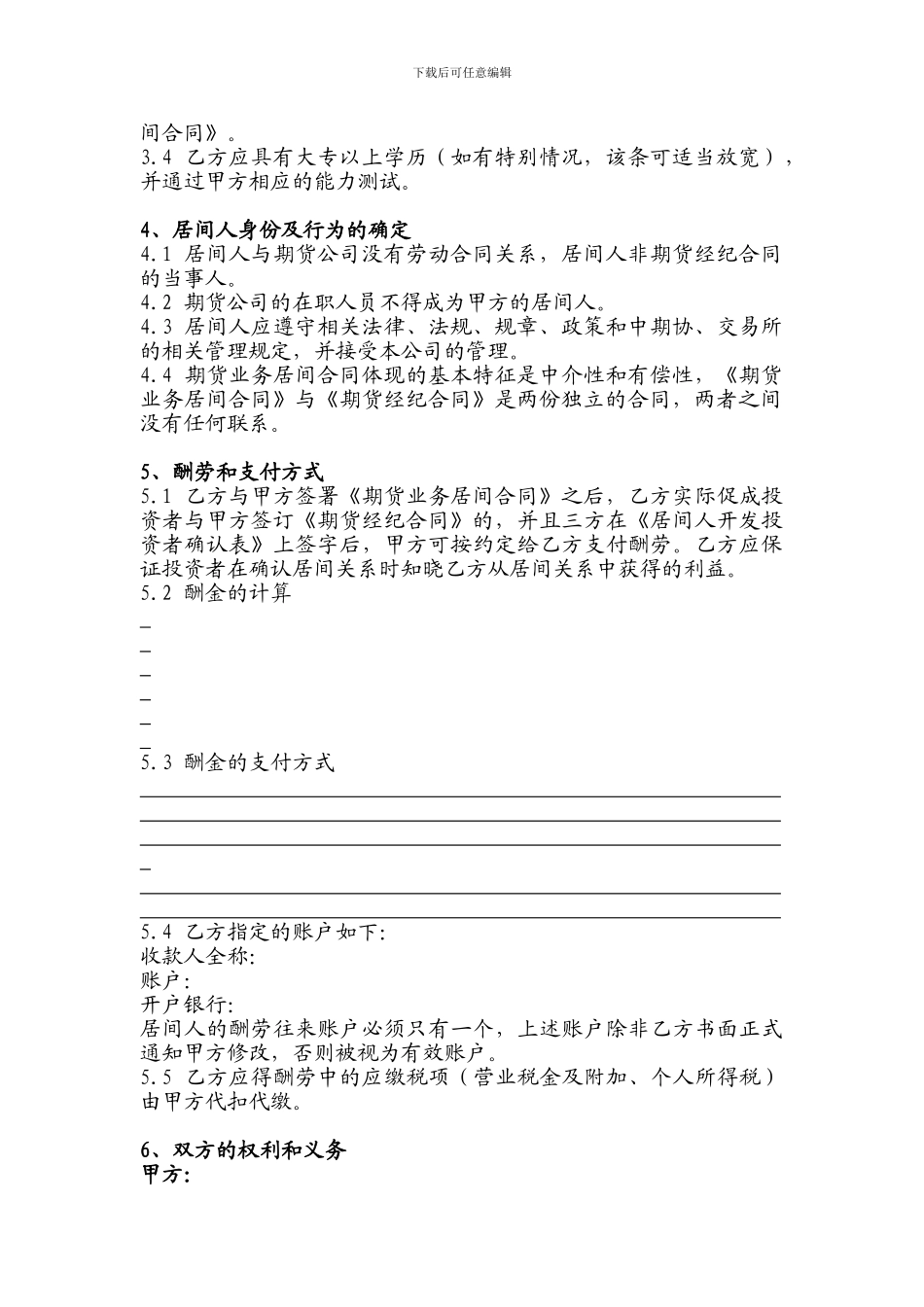 下载后可任意编辑

间合同》。
3.4 乙方应具有大专以上学历（如有特别情况，该条可适当放宽），并通过甲方相应的能力测试。

4、居间人身份及行为的确定
4.1 居间人与期货公司没有劳动合同关系，居间人非期货经纪合同的当事人。
4.2 期货公司的在职人员不得成为甲方的居间人。
4.3 居间人应遵守相关法律、法规、规章、政策和中期协、交易所的相关管理规定，并接受本公司的管理。
4.4 期货业务居间合同体现的基本特征是中介性和有偿性，《期货业务居间合同》与《期货经纪合同》是两份独立的合同，两者之间没有任何联系。

5、酬劳和支付方式
5.1 乙方与甲方签署《期货业务居间合同》之后，乙方实际促成投资者与甲方签订《期货经纪合同》的，并且三方在《居间人开发投资者确认表》上签字后，甲方可按约定给乙方支付酬劳。乙方应保证投资者在确认居间关系时知晓乙方从居间关系中获得的利益。
5.2 酬金的计算
_
_
_
_
_
_
5.3 酬金的支付方式
_
5.4 乙方指定的账户如下：
收款人全称：
账户：
开户银行：
居间人的酬劳往来账户必须只有一个，上述账户除非乙方书面正式通知甲方修改，否则被视为有效账户。
5.5 乙方应得酬劳中的应缴税项（营业税金及附加、个人所得税）由甲方代扣代缴。

6、双方的权利和义务
甲方：